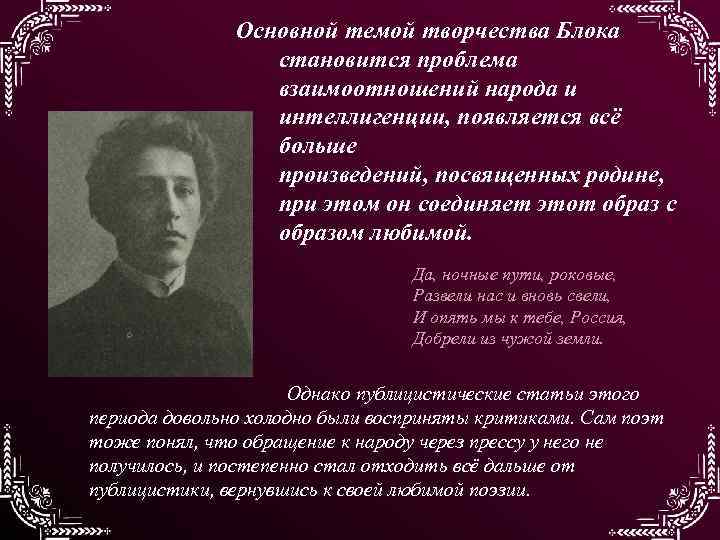 Основной темой творчества Блока становится проблема взаимоотношений народа и интеллигенции, появляется всё больше произведений, посвященных родине, при этом он соединяет этот образ с образом любимой.

Да, ночные пути, роковые,
Развели нас и вновь свели,
И опять мы к тебе, Россия,
Добрели из чужой земли.

Однако публицистические статьи этого периода довольно холодно были восприняты критиками. Сам поэт тоже понял, что обращение к народу через прессу у него не получилось, и постепенно стал отходить всё дальше от публицистики, вернувшись к своей любимой поэзии.